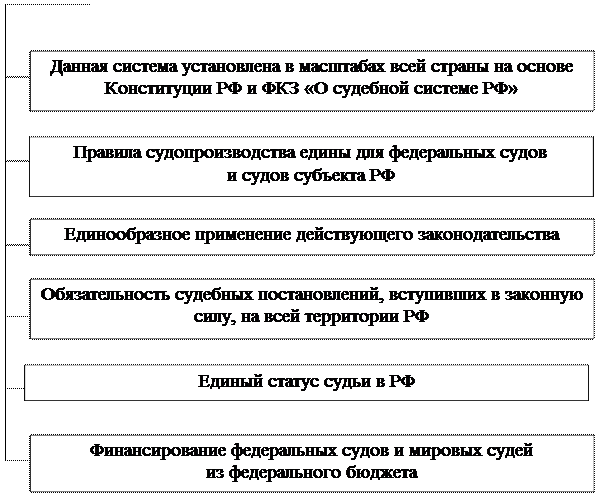 Данная система установлена в масштабах всей страны на основе Конституции РФ и ФКЗ «О судебной системе РФ»

Правила судопроизводства едины для федеральных судов и судов субъекта РФ

Единообразное применение действующего законодательства

Обязательность судебных постановлений, вступивших в законную силу, на всей территории РФ

Единый статус судьи в РФ

Финансирование федеральных судов и мировых судей из федерального бюджета